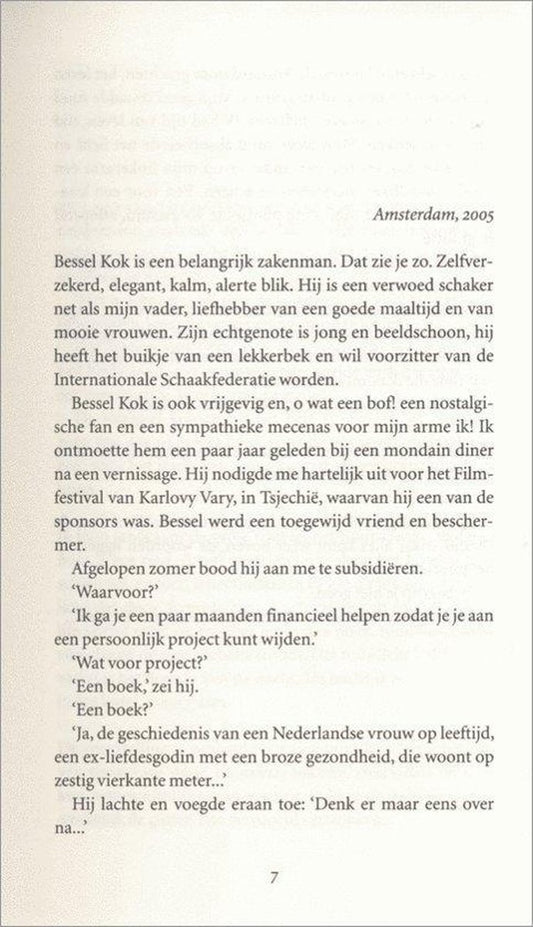 Amsterdam, 2005

Bessel Kok is een belangrijk zakenman. Dat zie je zo. Zelfverzekerd, elegant, kalm, alerte blik. Hij is een verwoed schaker net als mijn vader, liefhebber van een goede maaltijd en van mooie vrouwen. Zijn echtgenote is jong en beeldschoon, hij heeft het buikje van een lekkerbek en wil voorzitter van de Internationale Schaakfederatie worden.

Bessel Kok is ook vrijgevig en, o wat een bof! een nostalgische fan en een sympathieke mecenas voor mijn arme ik! Ik ontmoette hem een paar jaar geleden bij een mondain diner na een vernissage. Hij nodigde me hartelijk uit voor het Filmfestival van Karlovy Vary, in Tsjechië, waarvan hij een van de sponsors was. Bessel werd een toegewijd vriend en beschermer.

Afgelopen zomer bood hij aan me te subsidiëren.

'Waarvoor?'

'Ik ga je een paar maanden financieel helpen zodat je je aan een persoonlijk project kunt wijden.'

'Wat voor project?'

'Een boek,' zei hij.

'Een boek?'

'Ja, de geschiedenis van een Nederlandse vrouw op leeftijd, een ex-liefdesgodin met een broze gezondheid, die woont op zestig vierkante meter...'

Hij lachte en voegde eraan toe: 'Denk er maar eens over na...'

7